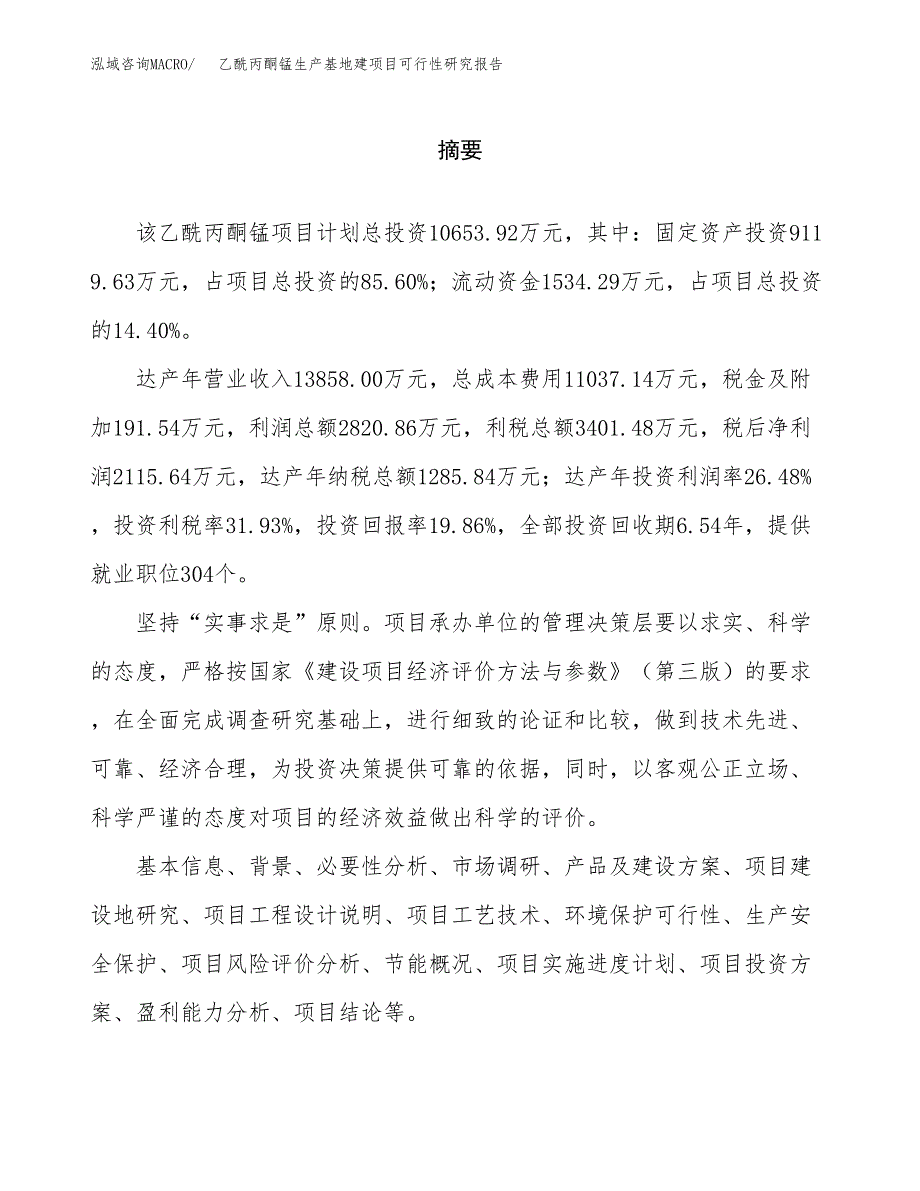 泓域咨询MACRO/　乙酰丙酮锰生产基地建项目可行性研究报告

摘要

该乙酰丙酮锰项目计划总投资10653.92万元，其中：固定资产投资9119.63万元，占项目总投资的85.60%；流动资金1534.29万元，占项目总投资的14.40%。

达产年营业收入13858.00万元，总成本费用11037.14万元，税金及附加191.54万元，利润总额2820.86万元，利税总额3401.48万元，税后净利润2115.64万元，达产年纳税总额1285.84万元；达产年投资利润率26.48%，投资利税率31.93%，投资回报率19.86%，全部投资回收期6.54年，提供就业职位304个。

坚持“实事求是”原则。项目承办单位的管理决策层要以求实、科学的态度，严格按国家《建设项目经济评价方法与参数》（第三版）的要求，在全面完成调查研究基础上，进行细致的论证和比较，做到技术先进、可靠、经济合理，为投资决策提供可靠的依据，同时，以客观公正立场、科学严谨的态度对项目的经济效益做出科学的评价。

基本信息、背景、必要性分析、市场调研、产品及建设方案、项目建设地研究、项目工程设计说明、项目工艺技术、环境保护可行性、生产安全保护、项目风险评价分析、节能概况、项目实施进度计划、项目投资方案、盈利能力分析、项目结论等。